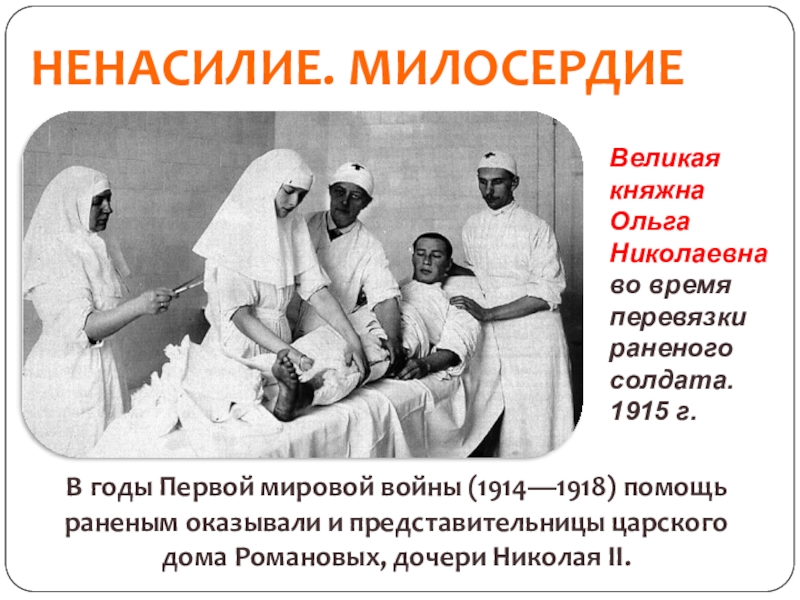 НЕНАСИЛИЕ. МИЛОСЕРДИЕ

Великая княжна Ольга Николаевна во время перевязки раненого солдата. 1915 г.

В годы Первой мировой войны (1914—1918) помощь раненым оказывали и представительницы царского дома Романовых, дочери Николая II.